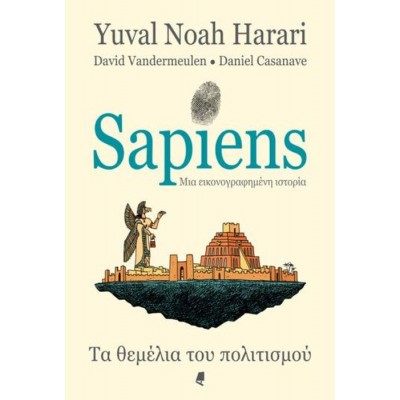 Yuval Noah Harari

David Vandermeulen • Daniel Casanave

Sapiens

Μια εικονογραφημένη ιστορία

Τα θεμέλια του πολιτισμού